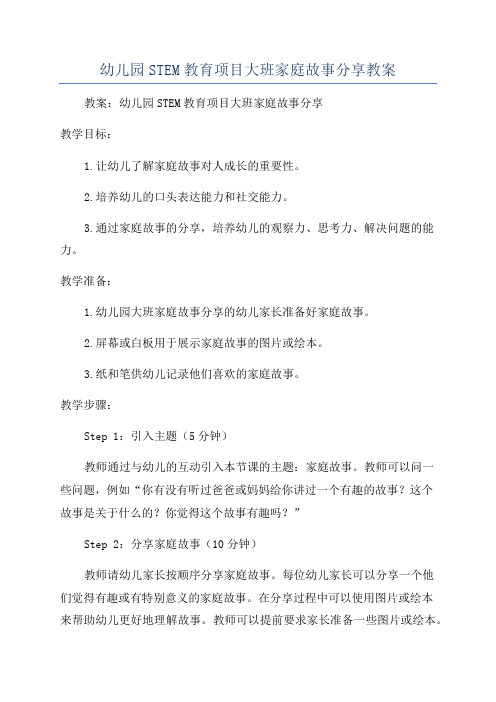 幼儿园STEM教育项目大班家庭故事分享教案

教案：幼儿园STEM教育项目大班家庭故事分享

教学目标：

1.让幼儿了解家庭故事对人成长的重要性。

2.培养幼儿的口头表达能力和社交能力。

3.通过家庭故事的分享，培养幼儿的观察力、思考力、解决问题的能力。

教学准备：

1.幼儿园大班家庭故事分享的幼儿家长准备好家庭故事。

2.屏幕或白板用于展示家庭故事的图片或绘本。

3.纸和笔供幼儿记录他们喜欢的家庭故事。

教学步骤：

Step 1：引入主题（5分钟）

教师通过与幼儿的互动引入本节课的主题：家庭故事。教师可以问一些问题，例如“你有没有听过爸爸或妈妈给你讲过一个有趣的故事？这个故事是关于什么的？你觉得这个故事有趣吗？”

Step 2：分享家庭故事（10分钟）

教师请幼儿家长按顺序分享家庭故事。每位幼儿家长可以分享一个他们觉得有趣或有特别意义的家庭故事。在分享过程中可以使用图片或绘本来帮助幼儿更好地理解故事。教师可以提前要求家长准备一些图片或绘本。